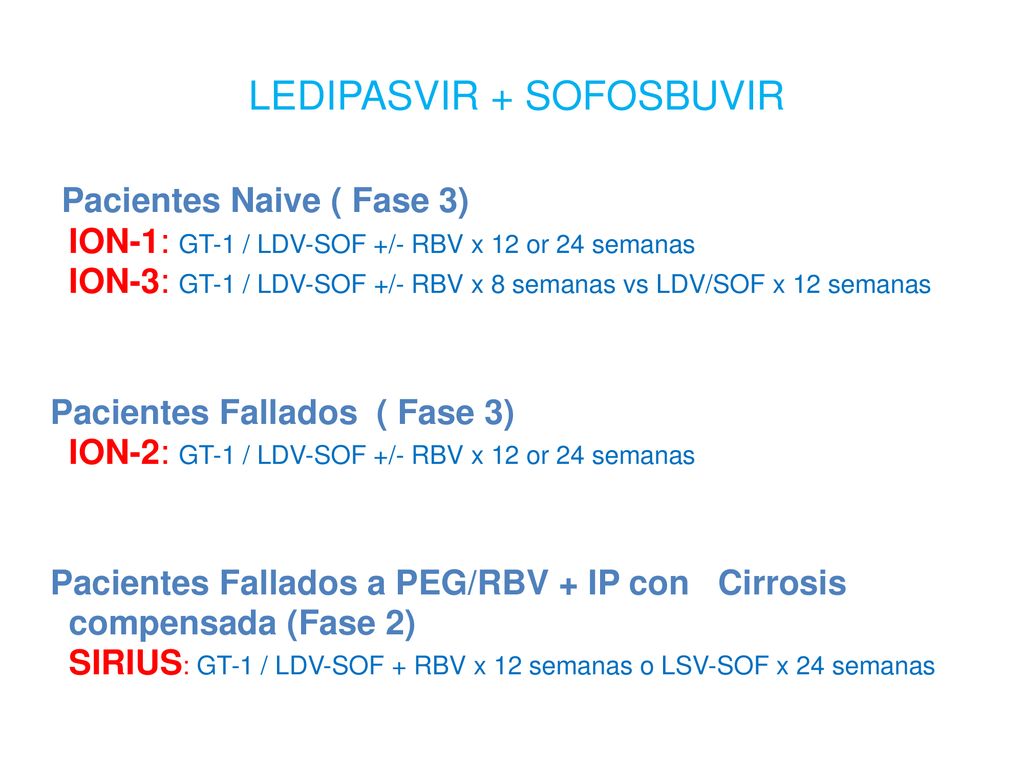 LEDIPASVIR + SOFOSBUVIR

Pacientes Naive ( Fase 3)
ION-1: GT-1 / LDV-SOF +/- RBV x 12 or 24 semanas
ION-3: GT-1 / LDV-SOF +/- RBV x 8 semanas vs LDV/SOF x 12 semanas

Pacientes Fallados ( Fase 3)
ION-2: GT-1 / LDV-SOF +/- RBV x 12 or 24 semanas

Pacientes Fallados a PEG/RBV + IP con Cirrosis compensada (Fase 2)
SIRIUS: GT-1 / LDV-SOF + RBV x 12 semanas o LSV-SOF x 24 semanas